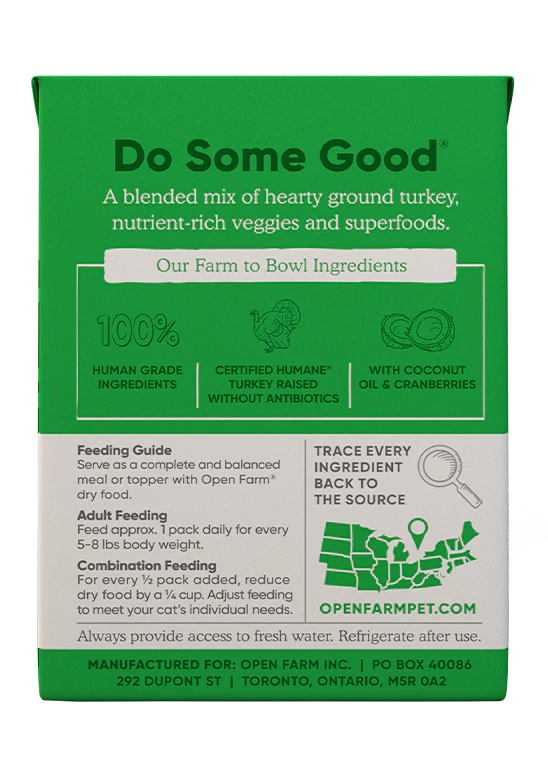 Do Some Good®

A blended mix of hearty ground turkey, nutrient-rich veggies and superfoods.

Our Farm to Bowl Ingredients

100%

HUMAN GRADE INGREDIENTS

CERTIFIED HUMANE® TURKEY RAISED WITHOUT ANTIBIOTICS

WITH COCONUT OIL & CRANBERRIES

Feeding Guide
Serve as a complete and balanced meal or topper with Open Farm® dry food.

Adult Feeding
Feed approx. 1 pack daily for every 5-8 lbs body weight.

Combination Feeding
For every ½ pack added, reduce dry food by a ¼ cup. Adjust feeding to meet your cat's individual needs.

TRACE EVERY INGREDIENT BACK TO THE SOURCE

OPENFARMPET.COM

Always provide access to fresh water. Refrigerate after use.

MANUFACTURED FOR: OPEN FARM INC. | PO BOX 40086
292 DUPONT ST | TORONTO, ONTARIO, M5R 0A2